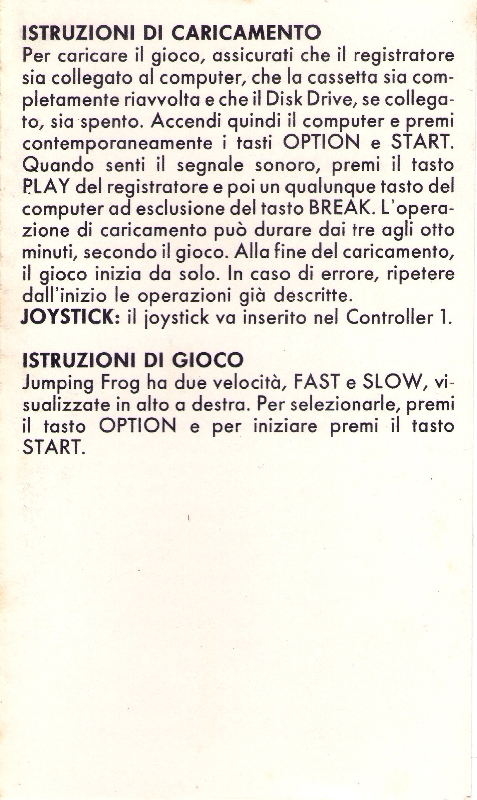 ISTRUZIONI DI CARICAMENTO
Per caricare il gioco, assicurati che il registratore sia collegato al computer, che la cassetta sia completamente riavvolta e che il Disk Drive, se collegato, sia spento. Accendi quindi il computer e premi contemporaneamente i tasti OPTION e START. Quando senti il segnale sonoro, premi il tasto PLAY del registratore e poi un qualunque tasto del computer ad esclusione del tasto BREAK. L'operazione di caricamento può durare dai tre agli otto minuti, secondo il gioco. Alla fine del caricamento, il gioco inizia da solo. In caso di errore, ripetere dall'inizio le operazioni già descritte.
JOYSTICK: il joystick va inserito nel Controller 1.

ISTRUZIONI DI GIOCO
Jumping Frog ha due velocità, FAST e SLOW, visualizzate in alto a destra. Per selezionarle, premi il tasto OPTION e per iniziare premi il tasto START.